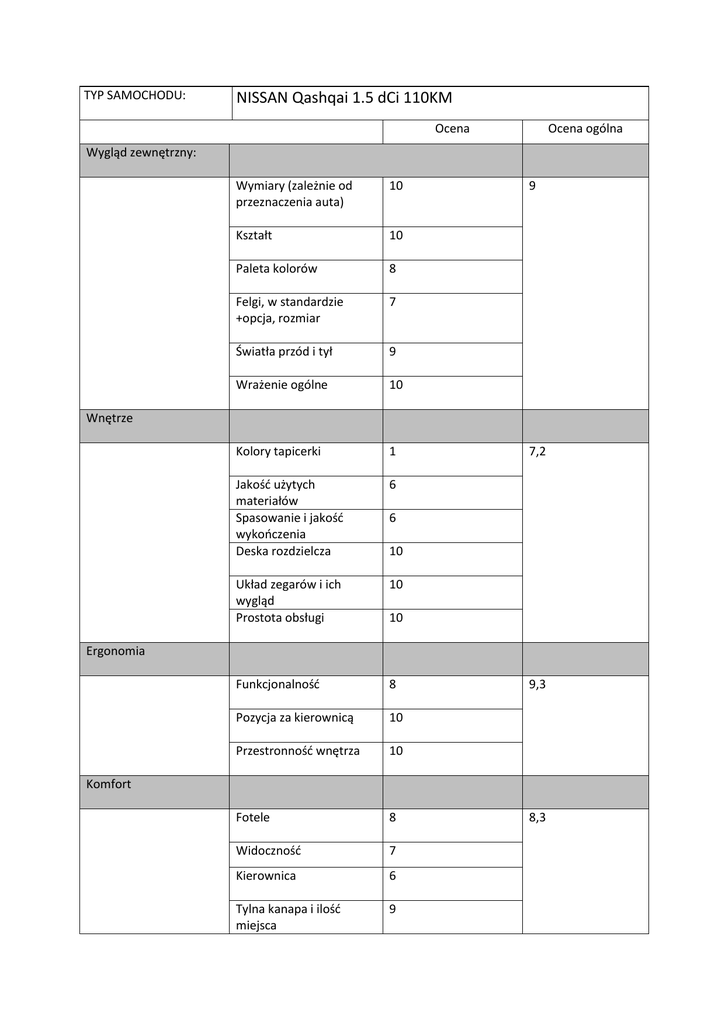 | TYP SAMOCHODU: | NISSAN Qashqai 1.5 dCi 110KM | | |
|---|---|---|---|
| | | Ocena | Ocena ogólna |
| Wygląd zewnętrzny: | | | |
| | Wymiary (zależnie od przeznaczenia auta) | 10 | 9 |
| | Kształt | 10 | |
| | Paleta kolorów | 8 | |
| | Felgi, w standardzie +opcja, rozmiar | 7 | |
| | Światła przód i tył | 9 | |
| | Wrażenie ogólne | 10 | |
| Wnętrze | | | |
| | Kolory tapicerki | 1 | 7,2 |
| | Jakość użytych materiałów | 6 | |
| | Spasowanie i jakość wykończenia | 6 | |
| | Deska rozdzielcza | 10 | |
| | Układ zegarów i ich wygląd | 10 | |
| | Prostota obsługi | 10 | |
| Ergonomia | | | |
| | Funkcjonalność | 8 | 9,3 |
| | Pozycja za kierownicą | 10 | |
| | Przestronność wnętrza | 10 | |
| Komfort | | | |
| | Fotele | 8 | 8,3 |
| | Widoczność | 7 | |
| | Kierownica | 6 | |
| | Tylna kanapa i ilość miejsca | 9 | |